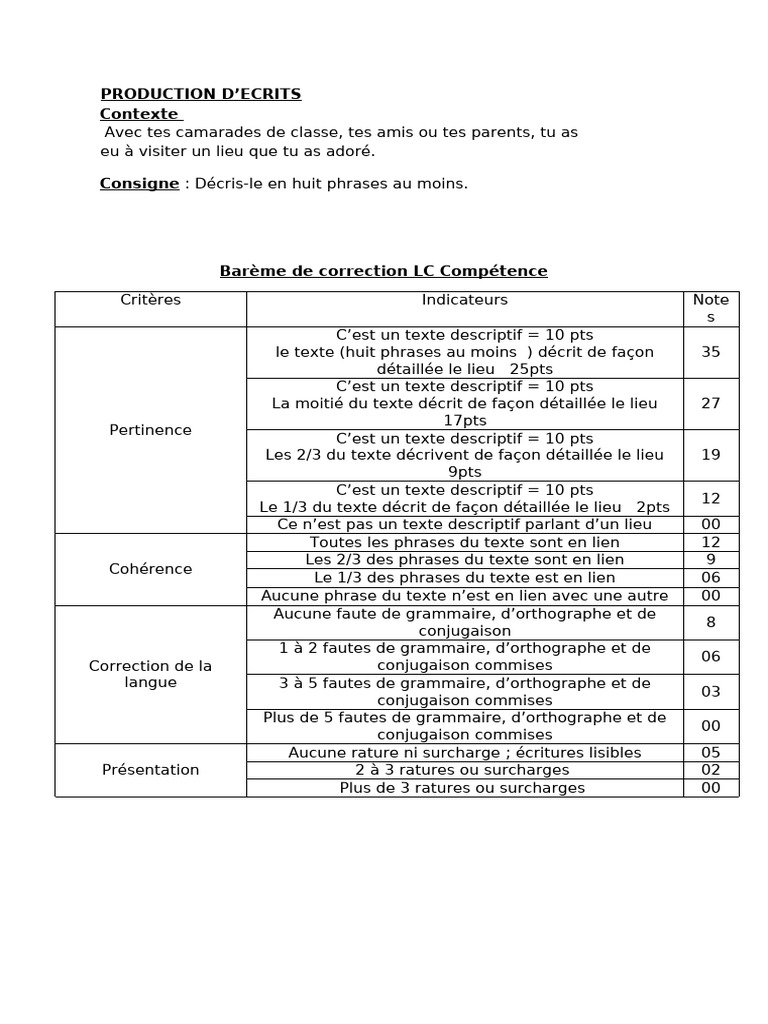 PRODUCTION D'ECRITS
Contexte
Avec tes camarades de classe, tes amis ou tes parents, tu as eu à visiter un lieu que tu as adoré.

Consigne : Décris-le en huit phrases au moins.

Barème de correction LC Compétence

| Critères | Indicateurs | Notes |
|---|---|---|
| Pertinence | C'est un texte descriptif = 10 pts le texte (huit phrases au moins ) décrit de façon détaillée le lieu 25pts | 35 |
| | C'est un texte descriptif = 10 pts La moitié du texte décrit de façon détaillée le lieu 17pts | 27 |
| | C'est un texte descriptif = 10 pts Les 2/3 du texte décrivent de façon détaillée le lieu 9pts | 19 |
| | C'est un texte descriptif = 10 pts Le 1/3 du texte décrit de façon détaillée le lieu 2pts | 12 |
| | Ce n'est pas un texte descriptif parlant d'un lieu | 00 |
| Cohérence | Toutes les phrases du texte sont en lien | 12 |
| | Les 2/3 des phrases du texte sont en lien | 9 |
| | Le 1/3 des phrases du texte est en lien | 06 |
| | Aucune phrase du texte n'est en lien avec une autre | 00 |
| Correction de la langue | Aucune faute de grammaire, d'orthographe et de conjugaison | 8 |
| | 1 à 2 fautes de grammaire, d'orthographe et de conjugaison commises | 06 |
| | 3 à 5 fautes de grammaire, d'orthographe et de conjugaison commises | 03 |
| | Plus de 5 fautes de grammaire, d'orthographe et de conjugaison commises | 00 |
| Présentation | Aucune rature ni surcharge ; écritures lisibles | 05 |
| | 2 à 3 ratures ou surcharges | 02 |
| | Plus de 3 ratures ou surcharges | 00 |